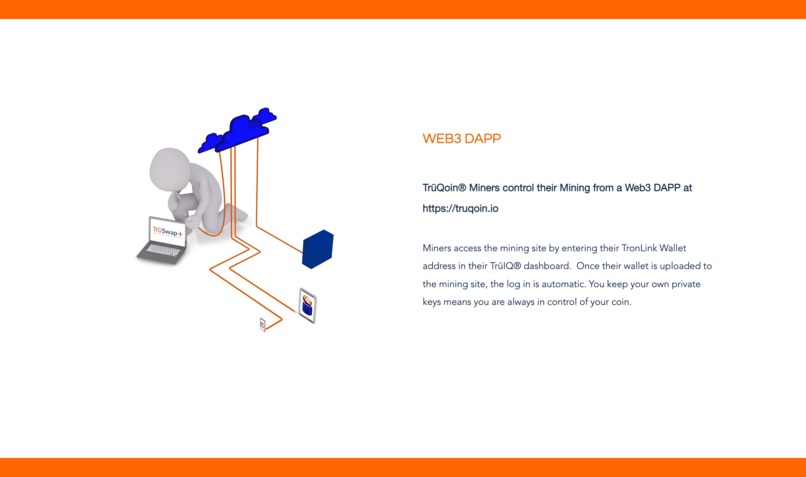 TrūSwap+

WEB3 DAPP

TrūQoin® Miners control their Mining from a Web3 DAPP at https://truqoin.io

Miners access the mining site by entering their TronLink Wallet address in their TrūIQ® dashboard. Once their wallet is uploaded to the mining site, the log in is automatic. You keep your own private keys means you are always in control of your coin.